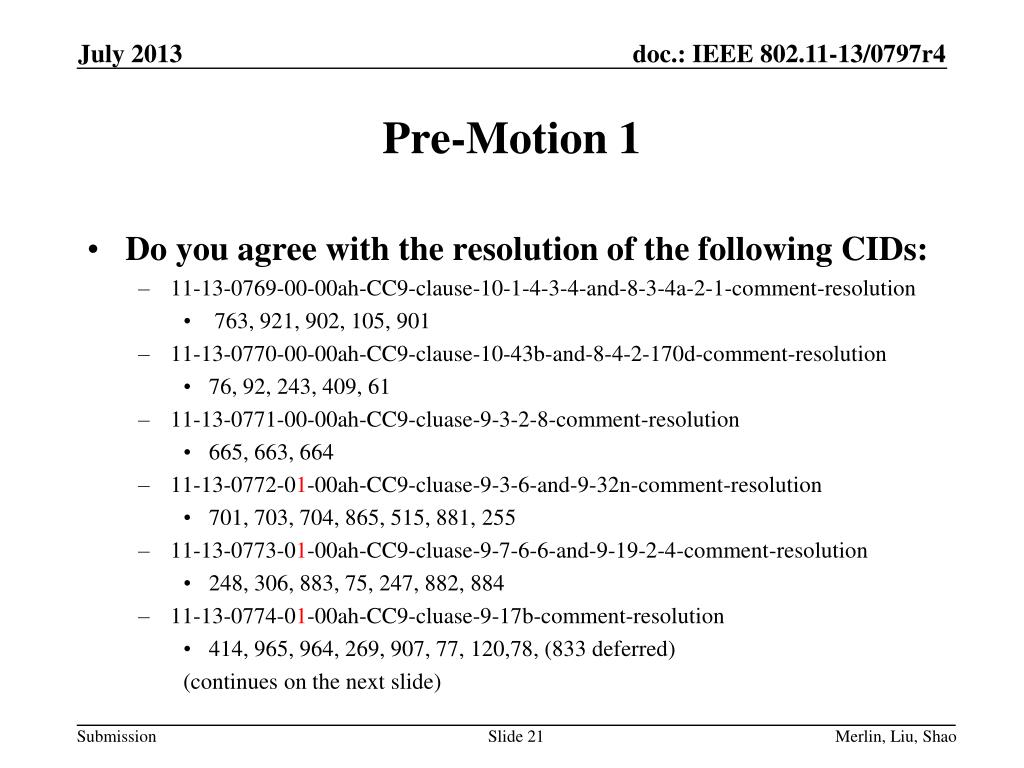 July 2013

doc.: IEEE 802.11-13/0797r4

Pre-Motion 1

• Do you agree with the resolution of the following CIDs:

– 11-13-0769-00-00ah-CC9-clause-10-1-4-3-4-and-8-3-4a-2-1-comment-resolution

• 763, 921, 902, 105, 901

– 11-13-0770-00-00ah-CC9-clause-10-43b-and-8-4-2-170d-comment-resolution

• 76, 92, 243, 409, 61

– 11-13-0771-00-00ah-CC9-cluase-9-3-2-8-comment-resolution

• 665, 663, 664

– 11-13-0772-01-00ah-CC9-cluase-9-3-6-and-9-32n-comment-resolution

• 701, 703, 704, 865, 515, 881, 255

– 11-13-0773-01-00ah-CC9-cluase-9-7-6-6-and-9-19-2-4-comment-resolution

• 248, 306, 883, 75, 247, 882, 884

– 11-13-0774-01-00ah-CC9-cluase-9-17b-comment-resolution

• 414, 965, 964, 269, 907, 77, 120,78, (833 deferred)

(continues on the next slide)

Submission

Slide 21

Merlin, Liu, Shao